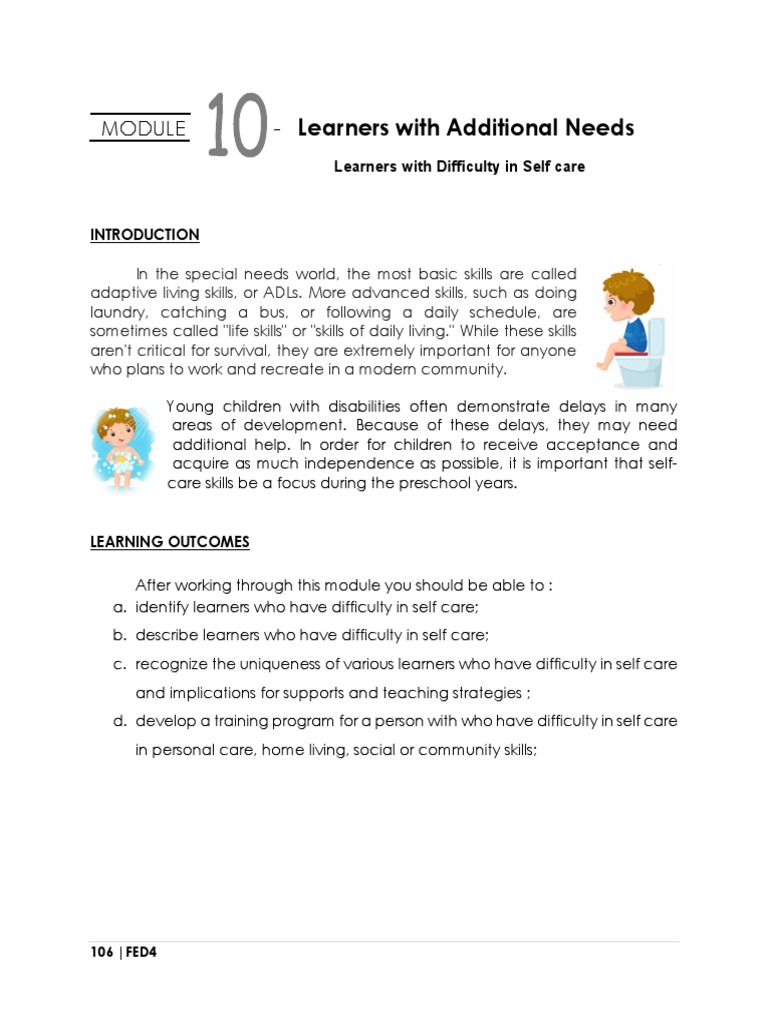 MODULE 10 - Learners with Additional Needs

Learners with Difficulty in Self care

INTRODUCTION

In the special needs world, the most basic skills are called adaptive living skills, or ADLs. More advanced skills, such as doing laundry, catching a bus, or following a daily schedule, are sometimes called "life skills" or "skills of daily living." While these skills aren't critical for survival, they are extremely important for anyone who plans to work and recreate in a modern community.

Young children with disabilities often demonstrate delays in many areas of development. Because of these delays, they may need additional help. In order for children to receive acceptance and acquire as much independence as possible, it is important that self-care skills be a focus during the preschool years.

LEARNING OUTCOMES

After working through this module you should be able to :
a. identify learners who have difficulty in self care;
b. describe learners who have difficulty in self care;
c. recognize the uniqueness of various learners who have difficulty in self care and implications for supports and teaching strategies ;
d. develop a training program for a person with who have difficulty in self care in personal care, home living, social or community skills;

106 | FED4